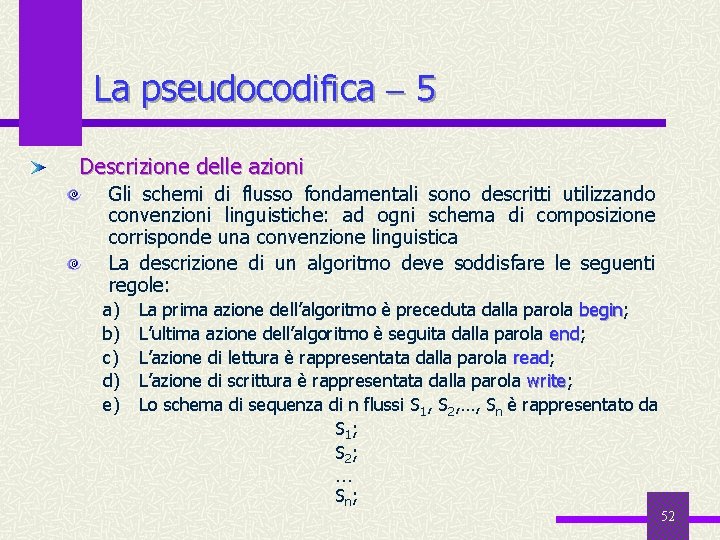 La pseudocodifica – 5

Descrizione delle azioni

Gli schemi di flusso fondamentali sono descritti utilizzando convenzioni linguistiche: ad ogni schema di composizione corrisponde una convenzione linguistica

La descrizione di un algoritmo deve soddisfare le seguenti regole:

a) La prima azione dell'algoritmo è preceduta dalla parola begin;
b) L'ultima azione dell'algoritmo è seguita dalla parola end;
c) L'azione di lettura è rappresentata dalla parola read;
d) L'azione di scrittura è rappresentata dalla parola write;
e) Lo schema di sequenza di n flussi $S_1$, $S_2$,…, $S_n$ è rappresentato da

$S_1$;
$S_2$;
…
$S_n$;

52